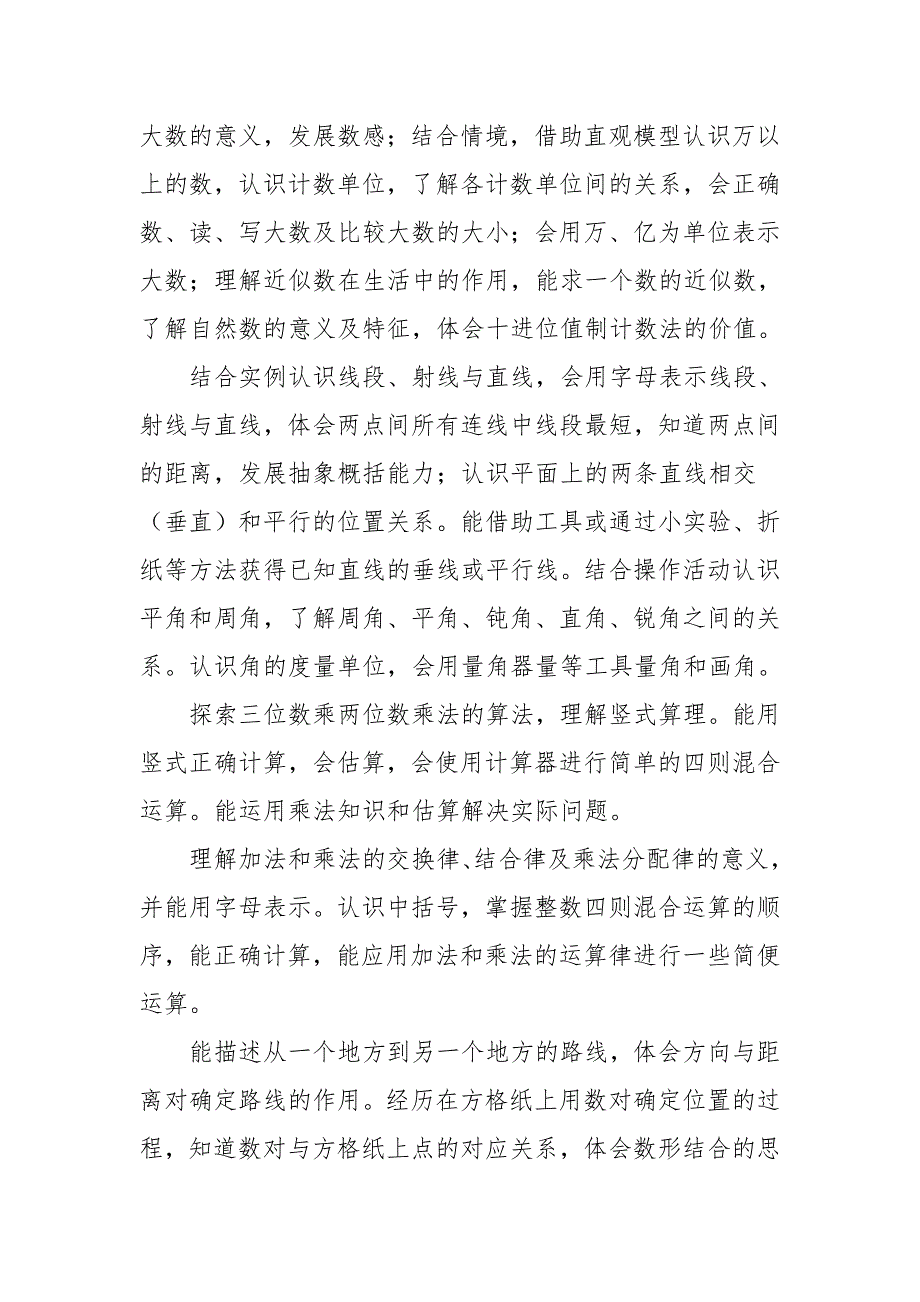 大数的意义，发展数感；结合情境，借助直观模型认识万以上的数，认识计数单位，了解各计数单位间的关系，会正确数、读、写大数及比较大数的大小；会用万、亿为单位表示大数；理解近似数在生活中的作用，能求一个数的近似数，了解自然数的意义及特征，体会十进位值制计数法的价值。

结合实例认识线段、射线与直线，会用字母表示线段、射线与直线，体会两点间所有连线中线段最短，知道两点间的距离，发展抽象概括能力；认识平面上的两条直线相交（垂直）和平行的位置关系。能借助工具或通过小实验、折纸等方法获得已知直线的垂线或平行线。结合操作活动认识平角和周角，了解周角、平角、钝角、直角、锐角之间的关系。认识角的度量单位，会用量角器量等工具量角和画角。

探索三位数乘两位数乘法的算法，理解竖式算理。能用竖式正确计算，会估算，会使用计算器进行简单的四则混合运算。能运用乘法知识和估算解决实际问题。

理解加法和乘法的交换律、结合律及乘法分配律的意义，并能用字母表示。认识中括号，掌握整数四则混合运算的顺序，能正确计算，能应用加法和乘法的运算律进行一些简便运算。

能描述从一个地方到另一个地方的路线，体会方向与距离对确定路线的作用。经历在方格纸上用数对确定位置的过程，知道数对与方格纸上点的对应关系，体会数形结合的思